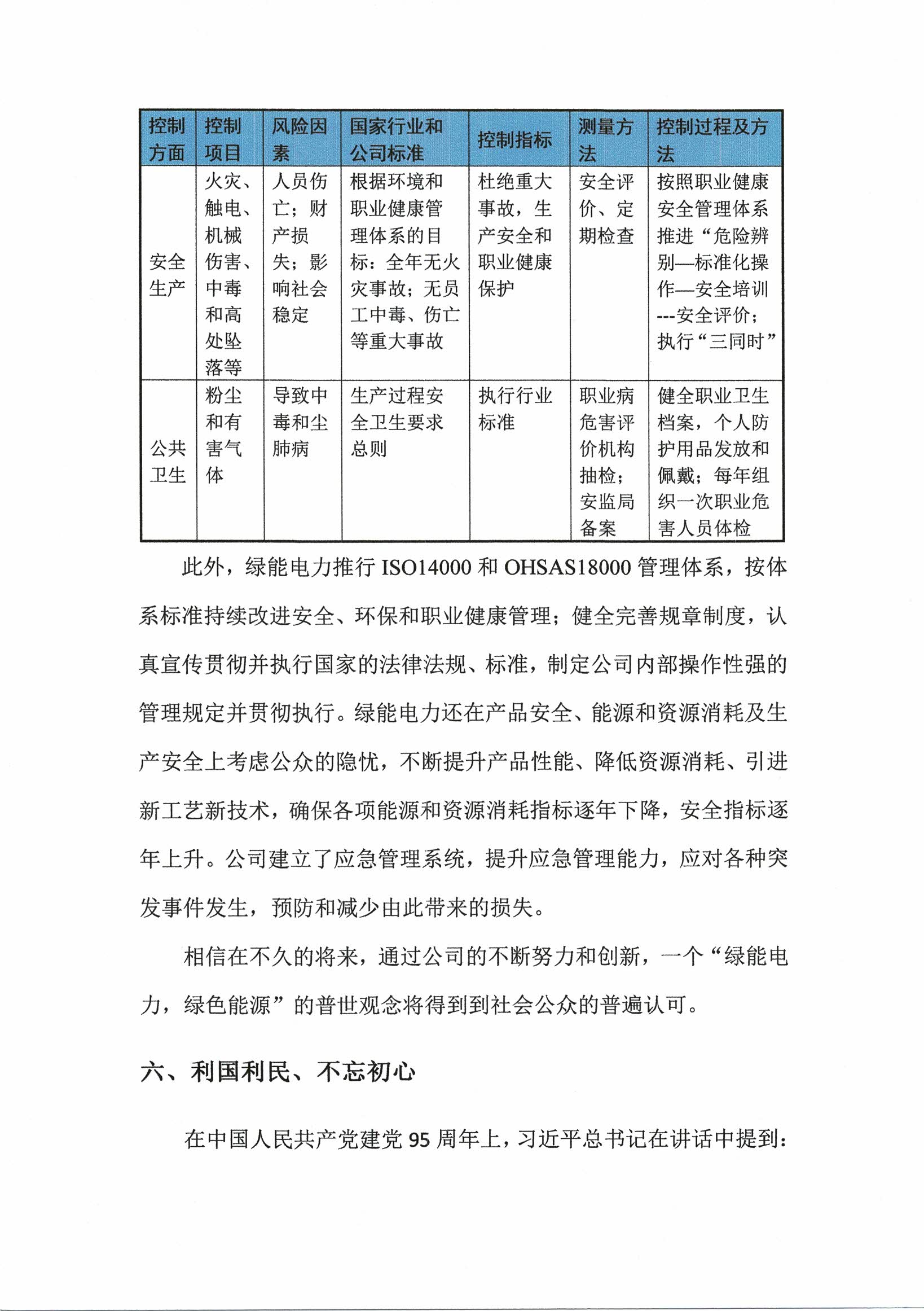 | 控制方面 | 控制项目 | 风险因素 | 国家行业和公司标准 | 控制指标 | 测量方法 | 控制过程及方法 |
|---|---|---|---|---|---|---|
| 安全生产 | 火灾、触电、机械伤害、中毒和高处坠落等 | 人员伤亡；财产损失；影响社会稳定 | 根据环境和职业健康管理体系的目标：全年无火灾事故；无员工中毒、伤亡等重大事故 | 杜绝重大事故，生产安全和职业健康保护 | 安全评价、定期检查 | 按照职业健康安全管理体系推进“危险辨别—标准化操作—安全培训---安全评价；执行“三同时” |
| 公共卫生 | 粉尘和有害气体 | 导致中毒和尘肺病 | 生产过程安全卫生要求总则 | 执行行业标准 | 职业病危害评价机构抽检；安监局备案 | 健全职业卫生档案，个人防护用品发放和佩戴；每年组织一次职业危害人员体检 |

此外，绿能电力推行 ISO14000 和 OHSAS18000 管理体系，按体系标准持续改进安全、环保和职业健康管理；健全完善规章制度，认真宣传贯彻并执行国家的法律法规、标准，制定公司内部操作性强的管理规定并贯彻执行。绿能电力还在产品安全、能源和资源消耗及生产安全上考虑公众的隐忧，不断提升产品性能、降低资源消耗、引进新工艺新技术，确保各项能源和资源消耗指标逐年下降，安全指标逐年上升。公司建立了应急管理系统，提升应急管理能力，应对各种突发事件发生，预防和减少由此带来的损失。

相信在不久的将来，通过公司的不断努力和创新，一个“绿能电力，绿色能源”的普世观念将得到到社会公众的普遍认可。

六、利国利民、不忘初心

在中国人民共产党建党 95 周年上，习近平总书记在讲话中提到：